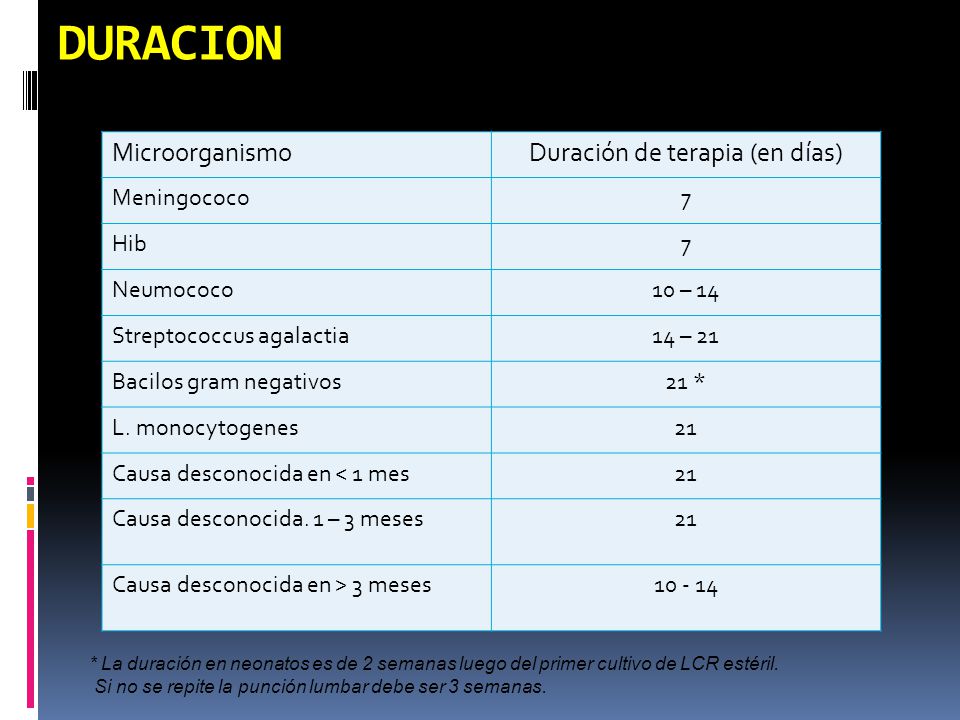 DURACION

| Microorganismo | Duración de terapia (en días) |
|---|---|
| Meningococo | 7 |
| Hib | 7 |
| Neumococo | 10 – 14 |
| Streptococcus agalactia | 14 – 21 |
| Bacilos gram negativos | 21 * |
| L. monocytogenes | 21 |
| Causa desconocida en < 1 mes | 21 |
| Causa desconocida. 1 – 3 meses | 21 |
| Causa desconocida en > 3 meses | 10 - 14 |

* La duración en neonatos es de 2 semanas luego del primer cultivo de LCR estéril. Si no se repite la punción lumbar debe ser 3 semanas.